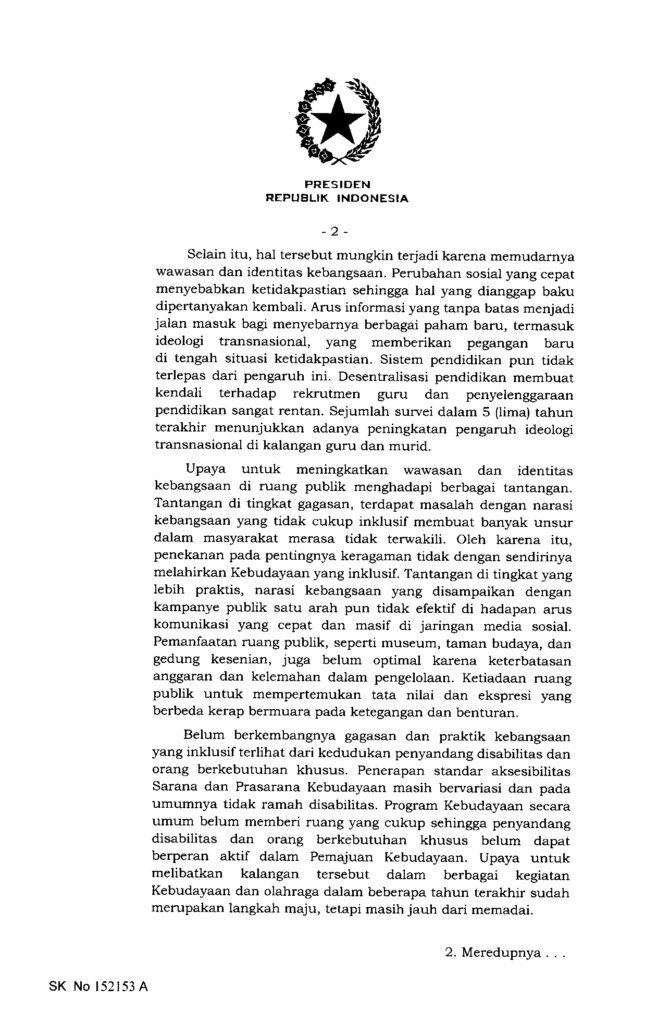 PRESIDEN
REPUBLIK INDONESIA

- 2 -

Selain itu, hal tersebut mungkin terjadi karena memudarnya wawasan dan identitas kebangsaan. Perubahan sosial yang cepat menyebabkan ketidakpastian sehingga hal yang dianggap baku dipertanyakan kembali. Arus informasi yang tanpa batas menjadi jalan masuk bagi menyebarnya berbagai paham baru, termasuk ideologi transnasional, yang memberikan pegangan baru di tengah situasi ketidakpastian. Sistem pendidikan pun tidak terlepas dari pengaruh ini. Desentralisasi pendidikan membuat kendali terhadap rekrutmen guru dan penyelenggaraan pendidikan sangat rentan. Sejumlah survei dalam 5 (lima) tahun terakhir menunjukkan adanya peningkatan pengaruh ideologi transnasional di kalangan guru dan murid.

Upaya untuk meningkatkan wawasan dan identitas kebangsaan di ruang publik menghadapi berbagai tantangan. Tantangan di tingkat gagasan, terdapat masalah dengan narasi kebangsaan yang tidak cukup inklusif membuat banyak unsur dalam masyarakat merasa tidak terwakili. Oleh karena itu, penekanan pada pentingnya keragaman tidak dengan sendirinya melahirkan Kebudayaan yang inklusif. Tantangan di tingkat yang lebih praktis, narasi kebangsaan yang disampaikan dengan kampanye publik satu arah pun tidak efektif di hadapan arus komunikasi yang cepat dan masif di jaringan media sosial. Pemanfaatan ruang publik, seperti museum, taman budaya, dan gedung kesenian, juga belum optimal karena keterbatasan anggaran dan kelemahan dalam pengelolaan. Ketiadaan ruang publik untuk mempertemukan tata nilai dan ekspresi yang berbeda kerap bermuara pada ketegangan dan benturan.

Belum berkembangnya gagasan dan praktik kebangsaan yang inklusif terlihat dari kedudukan penyandang disabilitas dan orang berkebutuhan khusus. Penerapan standar aksesibilitas Sarana dan Prasarana Kebudayaan masih bervariasi dan pada umumnya tidak ramah disabilitas. Program Kebudayaan secara umum belum memberi ruang yang cukup sehingga penyandang disabilitas dan orang berkebutuhan khusus belum dapat berperan aktif dalam Pemajuan Kebudayaan. Upaya untuk melibatkan kalangan tersebut dalam berbagai kegiatan Kebudayaan dan olahraga dalam beberapa tahun terakhir sudah merupakan langkah maju, tetapi masih jauh dari memadai.

2. Meredupnya . . .

SK No 152153 A